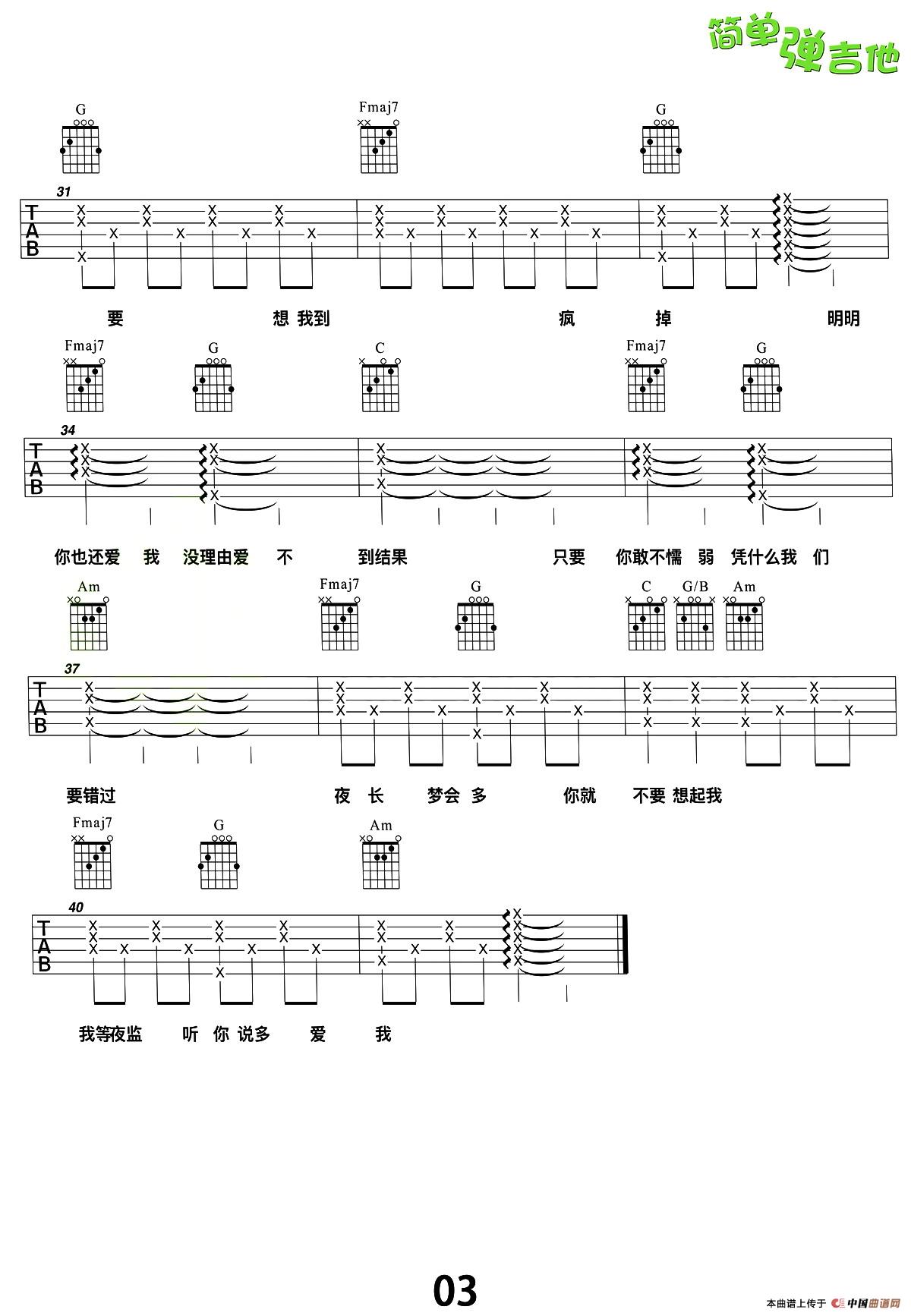 简单弹吉他

G Fmaj7 G

31

TAB

要 想 我到 疯 掉 明明

Fmaj7 G C Fmaj7 G

34

TAB

你也还爱 我 没理由爱 不 到结果 只要 你敢不懦 弱 凭什么我 们

Am Fmaj7 G C G/B Am

37

TAB

要错过 夜 长 梦会 多 你就 不要 想起我

Fmaj7 G Am

40

TAB

我等夜监 听 你 说多 爱 我

03

本曲谱上传于 中国曲谱网